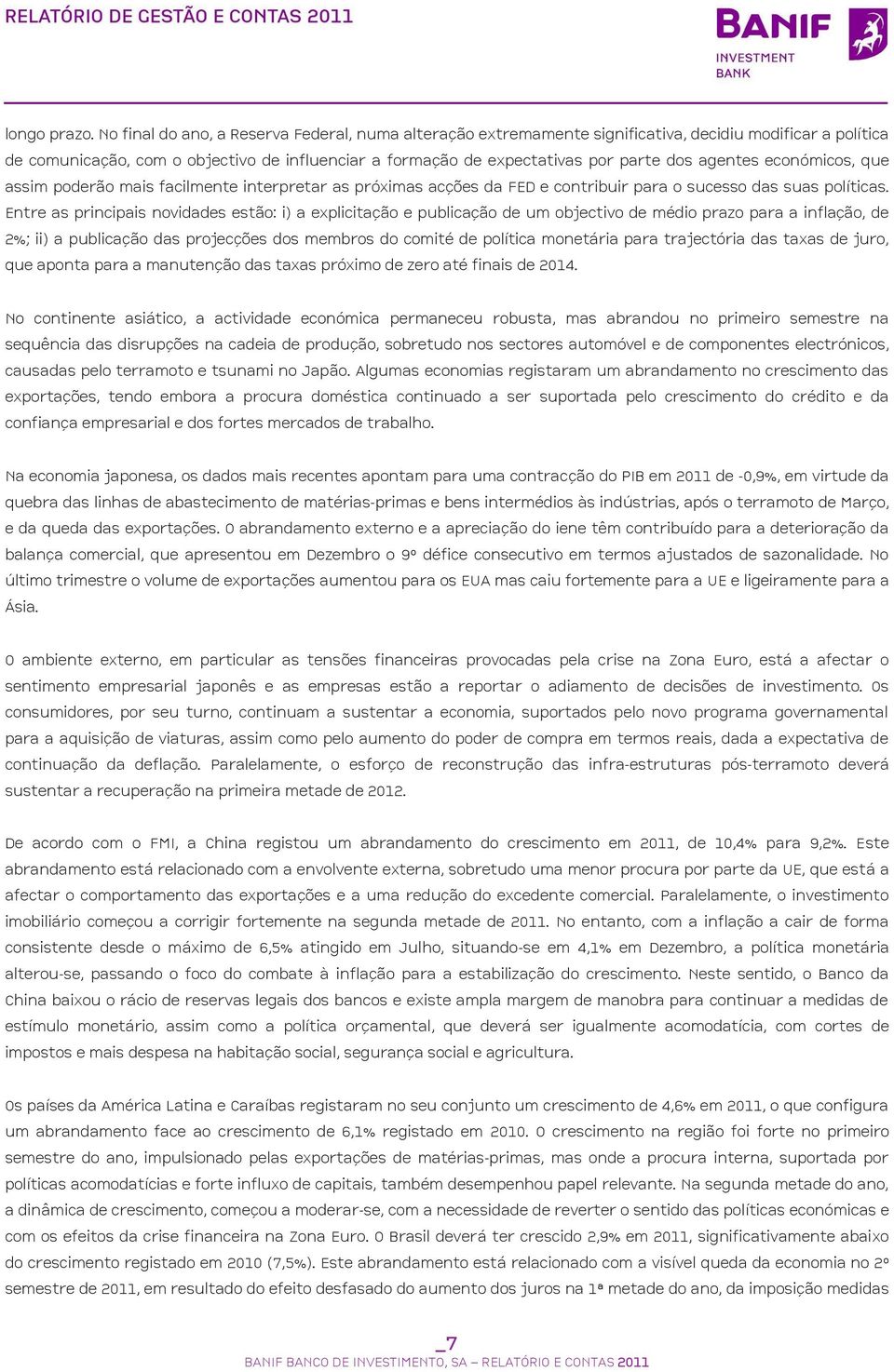 RELATÓRIO DE GESTÃO E CONTAS 2011

BANIF
INVESTMENT
BANK

longo prazo. No final do ano, a Reserva Federal, numa alteração extremamente significativa, decidiu modificar a política de comunicação, com o objectivo de influenciar a formação de expectativas por parte dos agentes económicos, que assim poderão mais facilmente interpretar as próximas acções da FED e contribuir para o sucesso das suas políticas. Entre as principais novidades estão: i) a explicitação e publicação de um objectivo de médio prazo para a inflação, de 2%; ii) a publicação das projecções dos membros do comité de política monetária para trajectória das taxas de juro, que aponta para a manutenção das taxas próximo de zero até finais de 2014.

No continente asiático, a actividade económica permaneceu robusta, mas abrandou no primeiro semestre na sequência das disrupções na cadeia de produção, sobretudo nos sectores automóvel e de componentes electrónicos, causadas pelo terramoto e tsunami no Japão. Algumas economias registaram um abrandamento no crescimento das exportações, tendo embora a procura doméstica continuado a ser suportada pelo crescimento do crédito e da confiança empresarial e dos fortes mercados de trabalho.

Na economia japonesa, os dados mais recentes apontam para uma contracção do PIB em 2011 de -0,9%, em virtude da quebra das linhas de abastecimento de matérias-primas e bens intermédios às indústrias, após o terramoto de Março, e da queda das exportações. O abrandamento externo e a apreciação do iene têm contribuído para a deterioração da balança comercial, que apresentou em Dezembro o 9º défice consecutivo em termos ajustados de sazonalidade. No último trimestre o volume de exportações aumentou para os EUA mas caiu fortemente para a UE e ligeiramente para a Ásia.

O ambiente externo, em particular as tensões financeiras provocadas pela crise na Zona Euro, está a afectar o sentimento empresarial japonês e as empresas estão a reportar o adiamento de decisões de investimento. Os consumidores, por seu turno, continuam a sustentar a economia, suportados pelo novo programa governamental para a aquisição de viaturas, assim como pelo aumento do poder de compra em termos reais, dada a expectativa de continuação da deflação. Paralelamente, o esforço de reconstrução das infra-estruturas pós-terramoto deverá sustentar a recuperação na primeira metade de 2012.

De acordo com o FMI, a China registou um abrandamento do crescimento em 2011, de 10,4% para 9,2%. Este abrandamento está relacionado com a envolvente externa, sobretudo uma menor procura por parte da UE, que está a afectar o comportamento das exportações e a uma redução do excedente comercial. Paralelamente, o investimento imobiliário começou a corrigir fortemente na segunda metade de 2011. No entanto, com a inflação a cair de forma consistente desde o máximo de 6,5% atingido em Julho, situando-se em 4,1% em Dezembro, a política monetária alterou-se, passando o foco do combate à inflação para a estabilização do crescimento. Neste sentido, o Banco da China baixou o rácio de reservas legais dos bancos e existe ampla margem de manobra para continuar a medidas de estímulo monetário, assim como a política orçamental, que deverá ser igualmente acomodatícia, com cortes de impostos e mais despesa na habitação social, segurança social e agricultura.

Os países da América Latina e Caraíbas registaram no seu conjunto um crescimento de 4,6% em 2011, o que configura um abrandamento face ao crescimento de 6,1% registado em 2010. O crescimento na região foi forte no primeiro semestre do ano, impulsionado pelas exportações de matérias-primas, mas onde a procura interna, suportada por políticas acomodatícias e forte influxo de capitais, também desempenhou papel relevante. Na segunda metade do ano, a dinâmica de crescimento, começou a moderar-se, com a necessidade de reverter o sentido das políticas económicas e com os efeitos da crise financeira na Zona Euro. O Brasil deverá ter crescido 2,9% em 2011, significativamente abaixo do crescimento registado em 2010 (7,5%). Este abrandamento está relacionado com a visível queda da economia no 2º semestre de 2011, em resultado do efeito desfasado do aumento dos juros na 1ª metade do ano, da imposição medidas

_7
BANIF BANCO DE INVESTIMENTO, SA – RELATÓRIO E CONTAS 2011